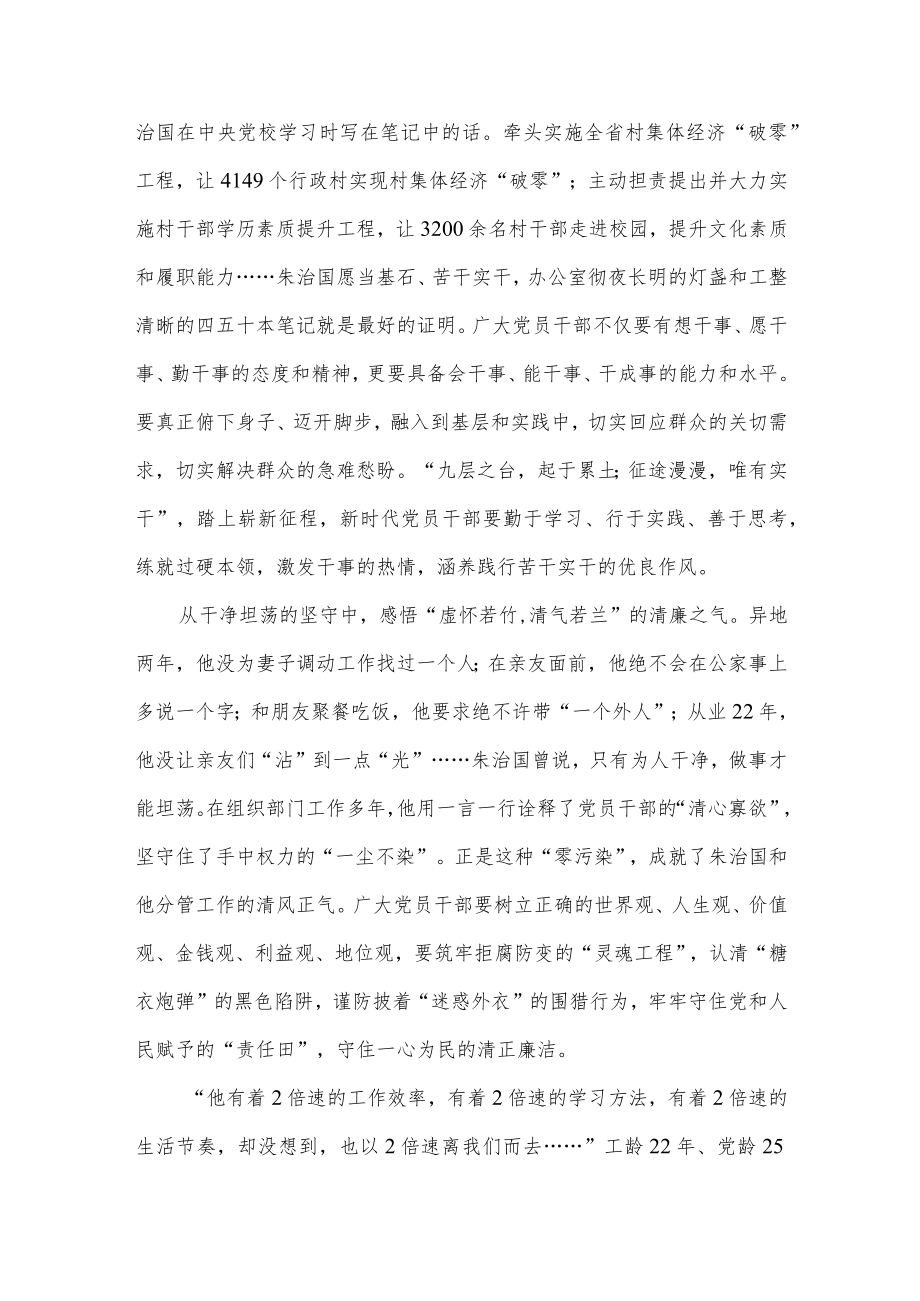 治国在中央党校学习时写在笔记中的话。牵头实施全省村集体经济“破零”工程，让4149个行政村实现村集体经济“破零”；主动担责提出并大力实施村干部学历素质提升工程，让3200余名村干部走进校园，提升文化素质和履职能力……朱治国愿当基石、苦干实干，办公室彻夜长明的灯盏和工整清晰的四五十本笔记就是最好的证明。广大党员干部不仅要有想干事、愿干事、勤干事的态度和精神，更要具备会干事、能干事、干成事的能力和水平。要真正俯下身子、迈开脚步，融入到基层和实践中，切实回应群众的关切需求，切实解决群众的急难愁盼。“九层之台，起于累土；征途漫漫，唯有实干”，踏上崭新征程，新时代党员干部要勤于学习、行于实践、善于思考，练就过硬本领，激发干事的热情，涵养践行苦干实干的优良作风。

从干净坦荡的坚守中，感悟“虚怀若竹，清气若兰”的清廉之气。异地两年，他没为妻子调动工作找过一个人；在亲友面前，他绝不会在公家事上多说一个字；和朋友聚餐吃饭，他要求绝不许带“一个外人”；从业22年，他没让亲友们“沾”到一点“光”……朱治国曾说，只有为人干净，做事才能坦荡。在组织部门工作多年，他用一言一行诠释了党员干部的“清心寡欲”，坚守住了手中权力的“一尘不染”。正是这种“零污染”，成就了朱治国和他分管工作的清风正气。广大党员干部要树立正确的世界观、人生观、价值观、金钱观、利益观、地位观，要筑牢拒腐防变的“灵魂工程”，认清“糖衣炮弹”的黑色陷阱，谨防披着“迷惑外衣”的围猎行为，牢牢守住党和人民赋予的“责任田”，守住一心为民的清正廉洁。

“他有着2倍速的工作效率，有着2倍速的学习方法，有着2倍速的生活节奏，却没想到，也以2倍速离我们而去……”工龄22年、党龄25